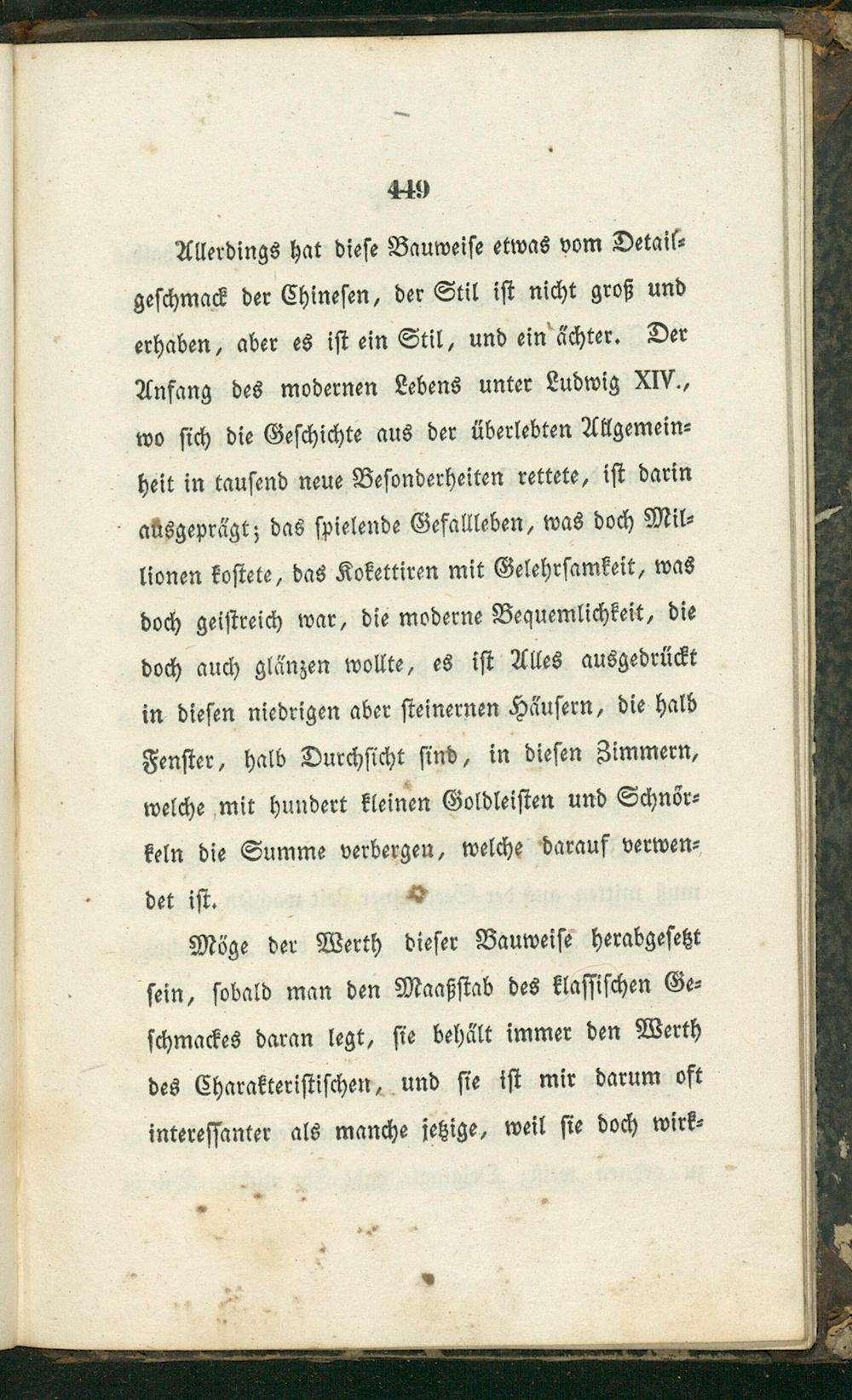 449

Allerdings hat diese Bauweise etwas vom Detailgeschmack der Chinesen, der Stil ist nicht groß und erhaben, aber es ist ein Stil, und ein ächter. Der Anfang des modernen Lebens unter Ludwig XIV., wo sich die Geschichte aus der überlebten Allgemeinheit in tausend neue Besonderheiten rettete, ist darin ausgeprägt; das spielende Gefallleben, was doch Millionen kostete, das Kokettiren mit Gelehrsamkeit, was doch geistreich war, die moderne Bequemlichkeit, die doch auch glänzen wollte, es ist Alles ausgedrückt in diesen niedrigen aber steinernen Häusern, die halb Fenster, halb Durchsicht sind, in diesen Zimmern, welche mit hundert kleinen Goldleisten und Schnörkeln die Summe verbergen, welche darauf verwendet ist.

Möge der Werth dieser Bauweise herabgesetzt sein, sobald man den Maaßstab des klassischen Geschmackes daran legt, sie behält immer den Werth des Charakteristischen, und sie ist mir darum oft interessanter als manche jetzige, weil sie doch wirk-